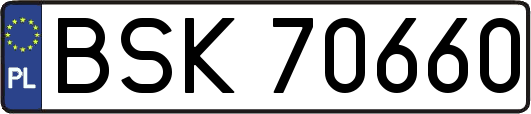 PL
BSK 70660